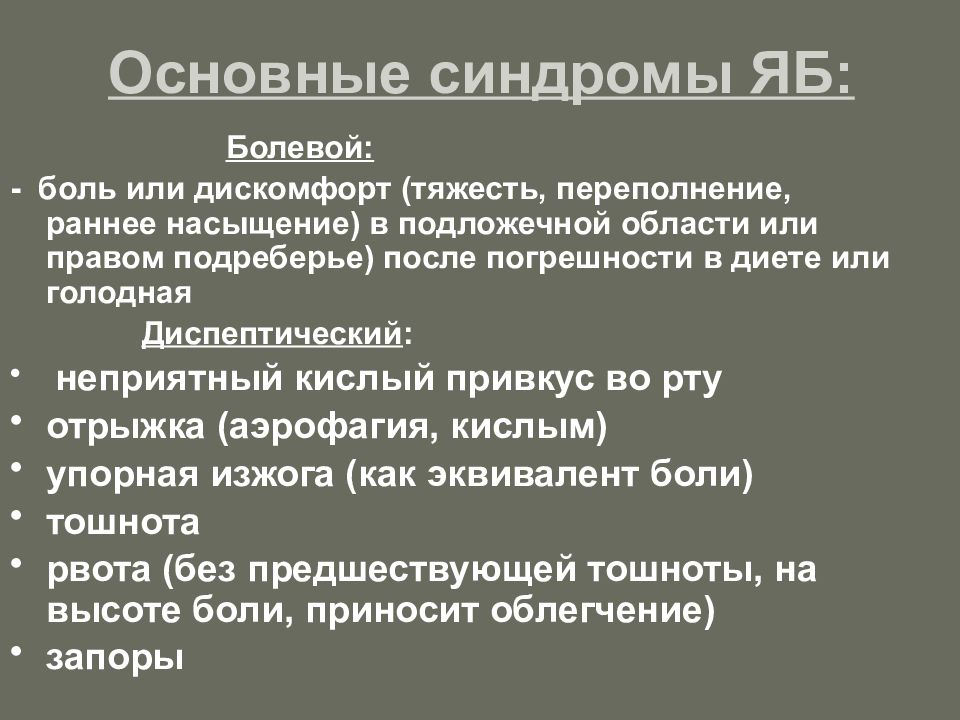 Основные синдромы ЯБ:

Болевой:

- боль или дискомфорт (тяжесть, переполнение, раннее насыщение) в подложечной области или правом подреберье) после погрешности в диете или голодная

Диспептический:

• неприятный кислый привкус во рту
• отрыжка (аэрофагия, кислым)
• упорная изжога (как эквивалент боли)
• тошнота
• рвота (без предшествующей тошноты, на высоте боли, приносит облегчение)
• запоры